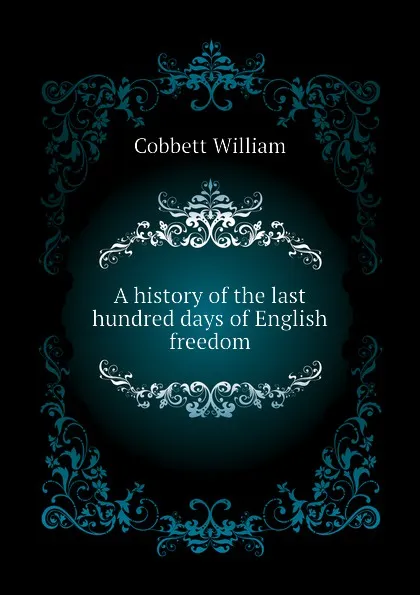 Cobbett William

A history of the last hundred days of English freedom